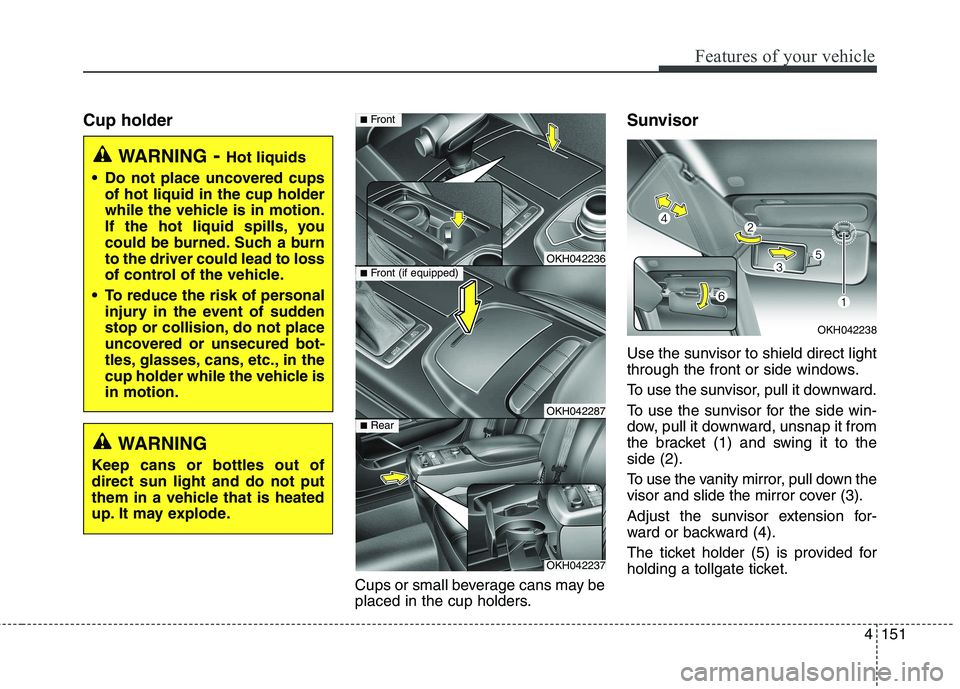 Features of your vehicle

Cup holder

WARNING - Hot liquids

• Do not place uncovered cups of hot liquid in the cup holder while the vehicle is in motion. If the hot liquid spills, you could be burned. Such a burn to the driver could lead to loss of control of the vehicle.

• To reduce the risk of personal injury in the event of sudden stop or collision, do not place uncovered or unsecured bottles, glasses, cans, etc., in the cup holder while the vehicle is in motion.

WARNING

Keep cans or bottles out of direct sun light and do not put them in a vehicle that is heated up. It may explode.

■ Front

OKH042236

■ Front (if equipped)

OKH042287

■ Rear

OKH042237

Cups or small beverage cans may be placed in the cup holders.

Sunvisor

4
2
5
3
6
1

OKH042238

Use the sunvisor to shield direct light through the front or side windows.

To use the sunvisor, pull it downward.

To use the sunvisor for the side window, pull it downward, unsnap it from the bracket (1) and swing it to the side (2).

To use the vanity mirror, pull down the visor and slide the mirror cover (3).

Adjust the sunvisor extension forward or backward (4).

The ticket holder (5) is provided for holding a tollgate ticket.

4 151

carmanualsonline.info